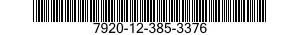 7920-12-385-3376